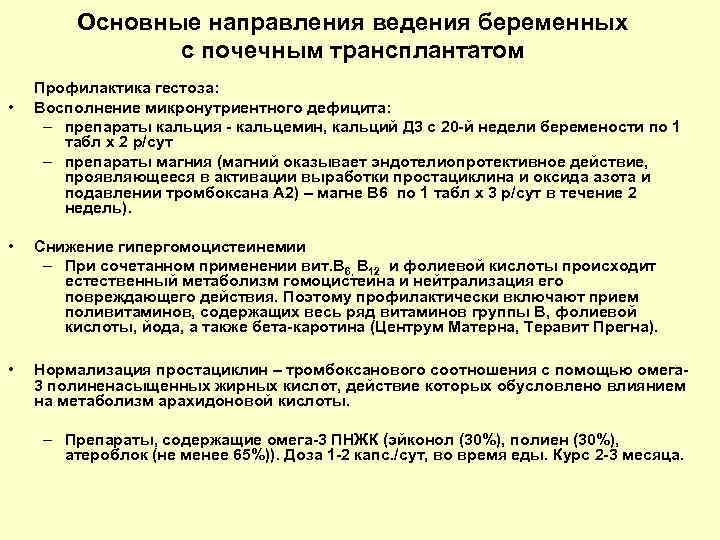 Основные направления ведения беременных с почечным трансплантатом

Профилактика гестоза:

• Восполнение микронутриентного дефицита:
– препараты кальция - кальцемин, кальций Д3 с 20-й недели беремености по 1 табл х 2 р/сут
– препараты магния (магний оказывает эндотелиопротективное действие, проявляющееся в активации выработки простациклина и оксида азота и подавлении тромбоксана А2) – магне В6 по 1 табл х 3 р/сут в течение 2 недель).

• Снижение гипергомоцистеинемии
– При сочетанном применении вит.$B_6$, $B_{12}$ и фолиевой кислоты происходит естественный метаболизм гомоцистеина и нейтрализация его повреждающего действия. Поэтому профилактически включают прием поливитаминов, содержащих весь ряд витаминов группы В, фолиевой кислоты, йода, а также бета-каротина (Центрум Матерна, Теравит Прегна).

• Нормализация простациклин – тромбоксанового соотношения с помощью омега-3 полиненасыщенных жирных кислот, действие которых обусловлено влиянием на метаболизм арахидоновой кислоты.

– Препараты, содержащие омега-3 ПНЖК (эйконол (30%), полиен (30%), атероблок (не менее 65%)). Доза 1-2 капс./сут, во время еды. Курс 2-3 месяца.